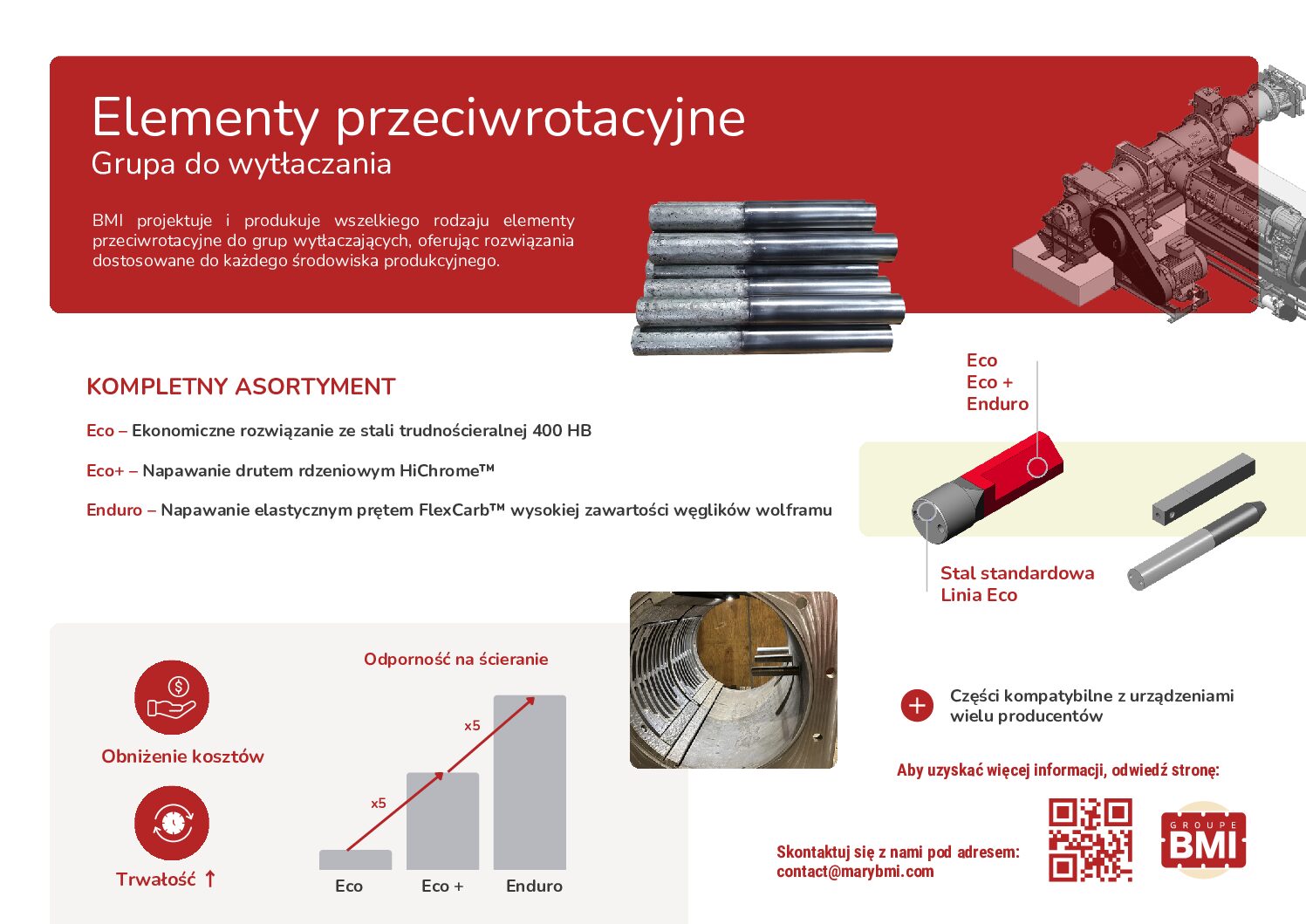 Elementy przeciwrotacyjne
Grupa do wytłaczania

BMI projektuje i produkuje wszelkiego rodzaju elementy przeciwrotacyjne do grup wytłaczających, oferując rozwiązania dostosowane do każdego środowiska produkcyjnego.

KOMPLETNY ASORTYMENT

Eco – Ekonomiczne rozwiązanie ze stali trudnościeralnej 400 HB

Eco+ – Napawanie drutem rdzeniowym HiChrome™

Enduro – Napawanie elastycznym prętem FlexCarb™ wysokiej zawartości węglików wolframu

Eco
Eco +
Enduro

Stal standardowa
Linia Eco

Obniżenie kosztów

Trwałość ↑

Odporność na ścieranie

x5
x5

Eco
Eco +
Enduro

Części kompatybilne z urządzeniami wielu producentów

Aby uzyskać więcej informacji, odwiedź stronę:

Skontaktuj się z nami pod adresem:
contact@marybmi.com

GROUPE
BMI